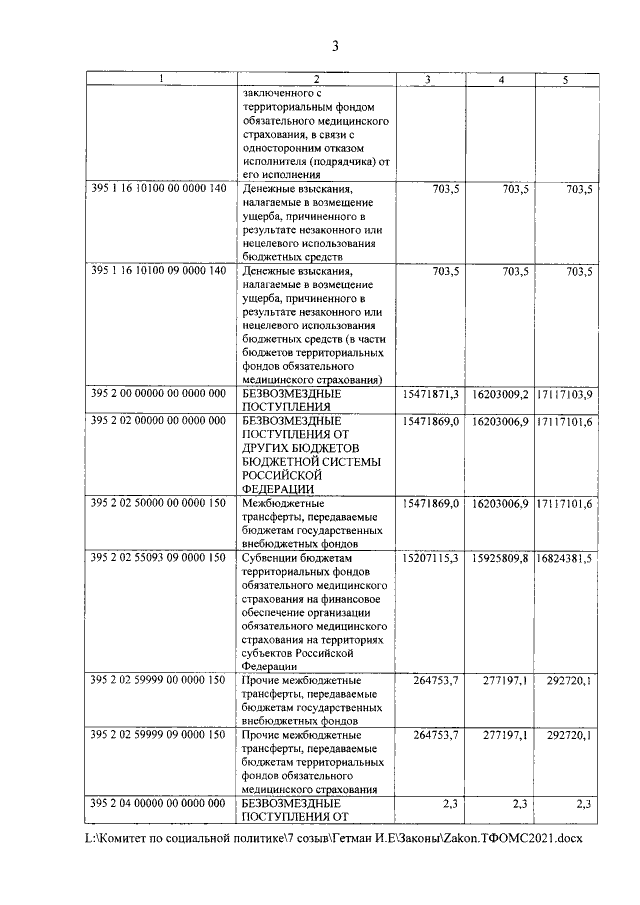 3

| 1 | 2 | 3 | 4 | 5 |
|---|---|---|---|---|
| | заключенного с территориальным фондом обязательного медицинского страхования, в связи с односторонним отказом исполнителя (подрядчика) от его исполнения | | | |
| 395 1 16 10100 00 0000 140 | Денежные взыскания, налагаемые в возмещение ущерба, причиненного в результате незаконного или нецелевого использования бюджетных средств | 703,5 | 703,5 | 703,5 |
| 395 1 16 10100 09 0000 140 | Денежные взыскания, налагаемые в возмещение ущерба, причиненного в результате незаконного или нецелевого использования бюджетных средств (в части бюджетов территориальных фондов обязательного медицинского страхования) | 703,5 | 703,5 | 703,5 |
| 395 2 00 00000 00 0000 000 | БЕЗВОЗМЕЗДНЫЕ ПОСТУПЛЕНИЯ | 15471871,3 | 16203009,2 | 17117103,9 |
| 395 2 02 00000 00 0000 000 | БЕЗВОЗМЕЗДНЫЕ ПОСТУПЛЕНИЯ ОТ ДРУГИХ БЮДЖЕТОВ БЮДЖЕТНОЙ СИСТЕМЫ РОССИЙСКОЙ ФЕДЕРАЦИИ | 15471869,0 | 16203006,9 | 17117101,6 |
| 395 2 02 50000 00 0000 150 | Межбюджетные трансферты, передаваемые бюджетам государственных внебюджетных фондов | 15471869,0 | 16203006,9 | 17117101,6 |
| 395 2 02 55093 09 0000 150 | Субвенции бюджетам территориальных фондов обязательного медицинского страхования на финансовое обеспечение организации обязательного медицинского страхования на территориях субъектов Российской Федерации | 15207115,3 | 15925809,8 | 16824381,5 |
| 395 2 02 59999 00 0000 150 | Прочие межбюджетные трансферты, передаваемые бюджетам государственных внебюджетных фондов | 264753,7 | 277197,1 | 292720,1 |
| 395 2 02 59999 09 0000 150 | Прочие межбюджетные трансферты, передаваемые бюджетам территориальных фондов обязательного медицинского страхования | 264753,7 | 277197,1 | 292720,1 |
| 395 2 04 00000 00 0000 000 | БЕЗВОЗМЕЗДНЫЕ ПОСТУПЛЕНИЯ ОТ | 2,3 | 2,3 | 2,3 |

L:\Комитет по социальной политике\7 созыв\Гетман И.Е\Законы\Zakon.ТФОМС2021.docx